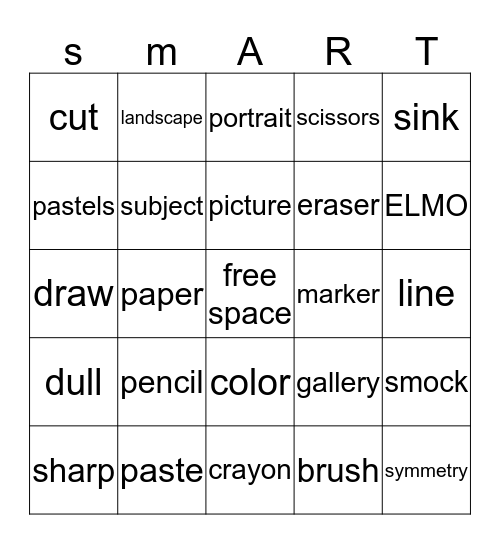 | s | m | A | R | T |
|---|---|---|---|---|
| cut | landscape | portrait | scissors | sink |
| pastels | subject | picture | eraser | ELMO |
| draw | paper | free space | marker | line |
| dull | pencil | color | gallery | smock |
| sharp | paste | crayon | brush | symmetry |